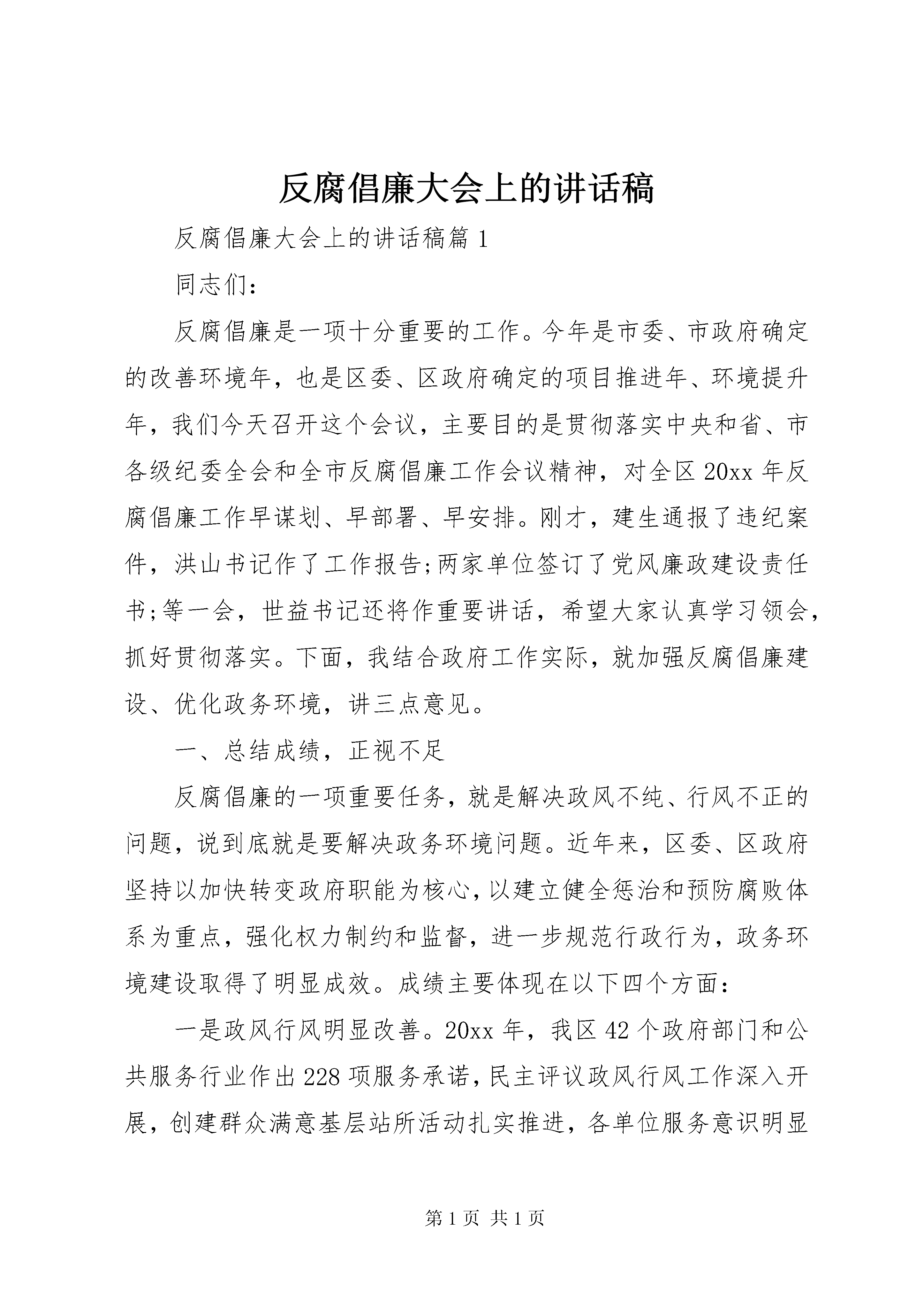 反腐倡廉大会上的讲话稿

反腐倡廉大会上的讲话稿篇 1

同志们：

反腐倡廉是一项十分重要的工作。今年是市委、市政府确定的改善环境年，也是区委、区政府确定的项目推进年、环境提升年，我们今天召开这个会议，主要目的是贯彻落实中央和省、市各级纪委全会和全市反腐倡廉工作会议精神，对全区 20xx 年反腐倡廉工作早谋划、早部署、早安排。刚才，建生通报了违纪案件，洪山书记作了工作报告;两家单位签订了党风廉政建设责任书;等一会，世益书记还将作重要讲话，希望大家认真学习领会，抓好贯彻落实。下面，我结合政府工作实际，就加强反腐倡廉建设、优化政务环境，讲三点意见。

一、总结成绩，正视不足

反腐倡廉的一项重要任务，就是解决政风不纯、行风不正的问题，说到底就是要解决政务环境问题。近年来，区委、区政府坚持以加快转变政府职能为核心，以建立健全惩治和预防腐败体系为重点，强化权力制约和监督，进一步规范行政行为，政务环境建设取得了明显成效。成绩主要体现在以下四个方面：

一是政风行风明显改善。20xx 年，我区 42 个政府部门和公共服务行业作出 228 项服务承诺，民主评议政风行风工作深入开展，创建群众满意基层站所活动扎实推进，各单位服务意识明显

第 1 页 共 1 页